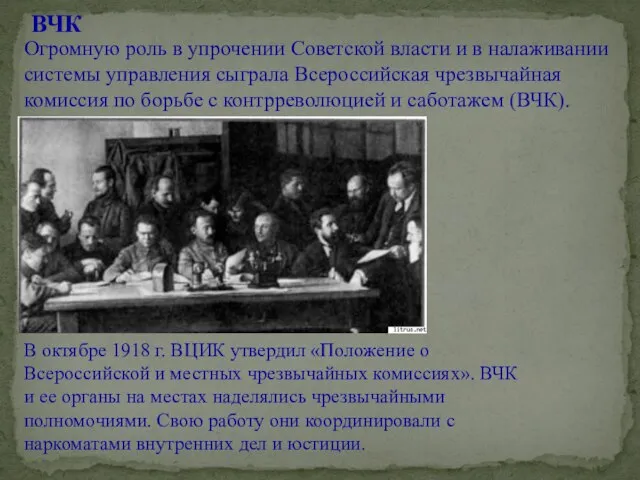 ВЧК

Огромную роль в упрочении Советской власти и в налаживании системы управления сыграла Всероссийская чрезвычайная комиссия по борьбе с контрреволюцией и саботажем (ВЧК).

litrus.net

В октябре 1918 г. ВЦИК утвердил «Положение о Всероссийской и местных чрезвычайных комиссиях». ВЧК и ее органы на местах наделялись чрезвычайными полномочиями. Свою работу они координировали с наркоматами внутренних дел и юстиции.